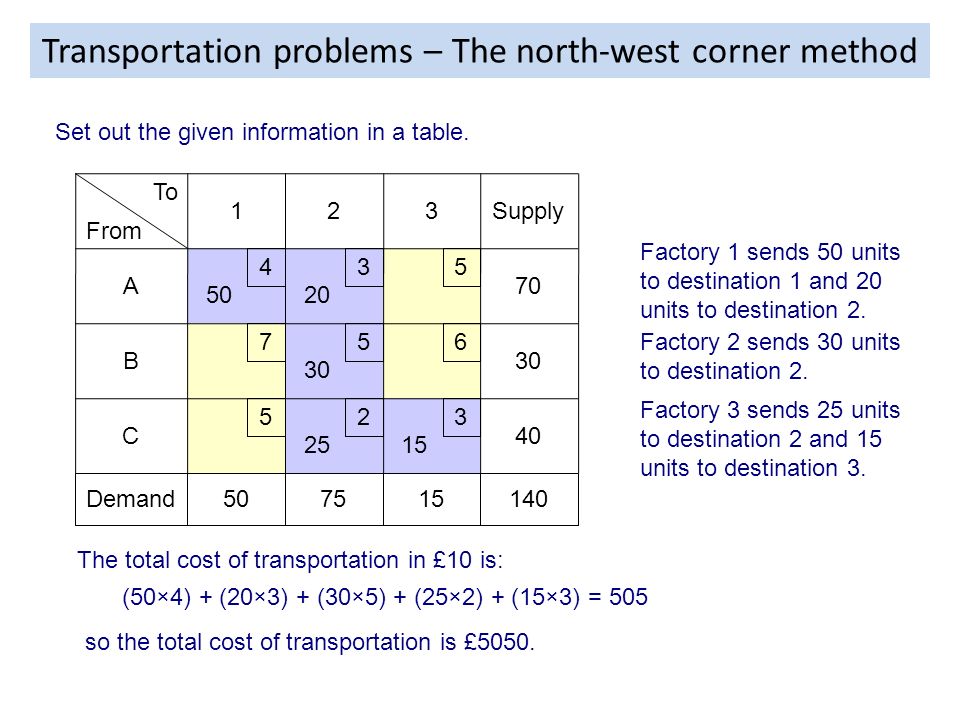 Transportation problems – The north-west corner method

Set out the given information in a table.

| To / From | 1 | 2 | 3 | Supply |
|---|---|---|---|---|
| A | 4 50 | 3 20 | 5 | 70 |
| B | 7 | 5 30 | 6 | 30 |
| C | 5 | 2 25 | 3 15 | 40 |
| Demand | 50 | 75 | 15 | 140 |

Factory 1 sends 50 units to destination 1 and 20 units to destination 2.

Factory 2 sends 30 units to destination 2.

Factory 3 sends 25 units to destination 2 and 15 units to destination 3.

The total cost of transportation in £10 is:

$(50×4) + (20×3) + (30×5) + (25×2) + (15×3) = 505$

so the total cost of transportation is £5050.